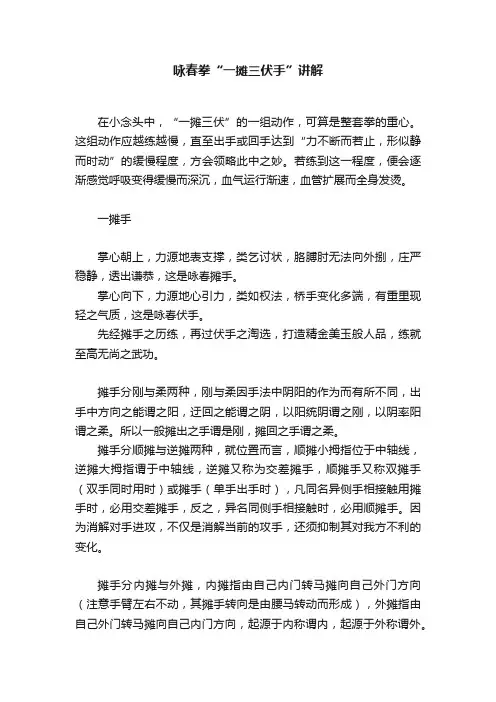 咏春拳“一摊三伏手”讲解

在小念头中，“一摊三伏”的一组动作，可算是整套拳的重心。这组动作应越练越慢，直至出手或回手达到“力不断而若止，形似静而时动”的缓慢程度，方会领略此中之妙。若练到这一程度，便会逐渐感觉呼吸变得缓慢而深沉，血气运行渐速，血管扩展而全身发烫。

一摊手

掌心朝上，力源地表支撑，类乞讨状，胳膊肘无法向外捌，庄严稳静，透出谦恭，这是咏春摊手。
掌心向下，力源地心引力，类如权法，桥手变化多端，有重里现轻之气质，这是咏春伏手。
先经摊手之历练，再过伏手之淘选，打造精金美玉般人品，练就至高无尚之武功。

摊手分刚与柔两种，刚与柔因手法中阴阳的作为而有所不同，出手中方向之能谓之阳，迂回之能谓之阴，以阳统阴谓之刚，以阴率阳谓之柔。所以一般摊出之手谓是刚，摊回之手谓之柔。
摊手分顺摊与逆摊两种，就位置而言，顺摊小拇指位于中轴线，逆摊大拇指谓于中轴线，逆摊又称为交差摊手，顺摊手又称双摊手（双手同时用时）或摊手（单手出手时），凡同名异侧手相接触用摊手时，必用交差摊手，反之，异名同侧手相接触时，必用顺摊手。因为消解对手进攻，不仅是消解当前的攻手，还须抑制其对我方不利的变化。

摊手分内摊与外摊，内摊指由自己内门转马摊向自己外门方向（注意手臂左右不动，其摊手转向是由腰马转动而形成），外摊指由自己外门转马摊向自己内门方向，起源于内称谓内，起源于外称谓外。